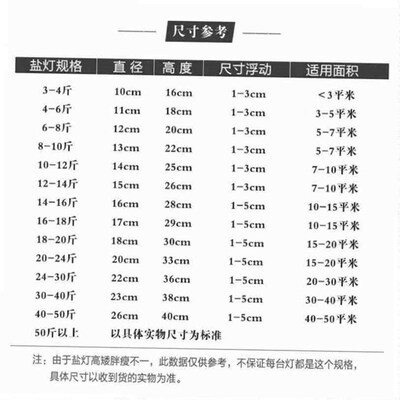 尺寸参考

| 盐灯规格 | 直径 | 高度 | 尺寸浮动 | 适用面积 |
|---|---|---|---|---|
| 3-4斤 | 10cm | 16cm | 1-3cm | <3平米 |
| 4-6斤 | 11cm | 18cm | 1-3cm | 3-5平米 |
| 6-8斤 | 12cm | 20cm | 1-3cm | 5-7平米 |
| 8-10斤 | 13cm | 22cm | 1-3cm | 5-7平米 |
| 10-12斤 | 14cm | 25cm | 1-3cm | 7-10平米 |
| 12-14斤 | 15cm | 26cm | 1-3cm | 7-10平米 |
| 14-16斤 | 16cm | 28cm | 1-5cm | 10-15平米 |
| 16-18斤 | 17cm | 29cm | 1-5cm | 10-15平米 |
| 18-20斤 | 18cm | 30cm | 1-5cm | 15-20平米 |
| 20-24斤 | 20cm | 33cm | 1-5cm | 15-20平米 |
| 24-30斤 | 22cm | 36cm | 1-5cm | 20-30平米 |
| 30-40斤 | 23cm | 38cm | 1-5cm | 30-40平米 |
| 40-50斤 | 26cm | 40cm | 1-5cm | 40-50平米 |
| 50斤以上 | 以具体实物尺寸为标准 | | | |

注：由于盐灯高矮胖瘦不一，此数据仅供参考，不保证每台灯都是这个规格，具体尺寸以收到货的实物为准。